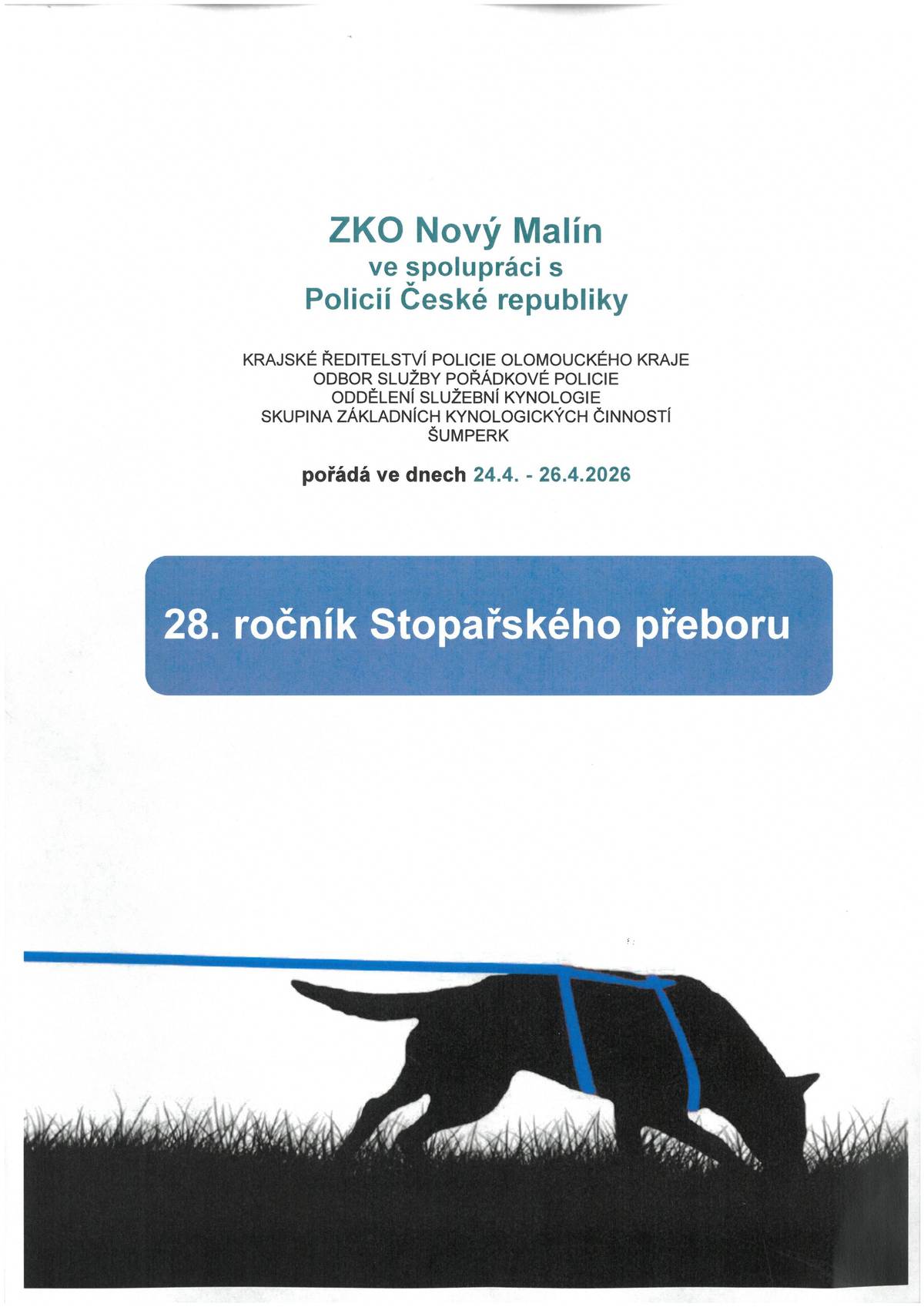 ZKO Nový Malín
ve spolupráci s
Policií České republiky

KRAJSKÉ ŘEDITELSTVÍ POLICIE OLOMOUCKÉHO KRAJE
ODBOR SLUŽBY POŘÁDKOVÉ POLICIE
ODDĚLENÍ SLUŽEBNÍ KYNOLOGIE
SKUPINA ZÁKLADNÍCH KYNOLOGICKÝCH ČINNOSTÍ
ŠUMPERK

pořádá ve dnech 24.4. - 26.4.2026

28. ročník Stopařského přeboru